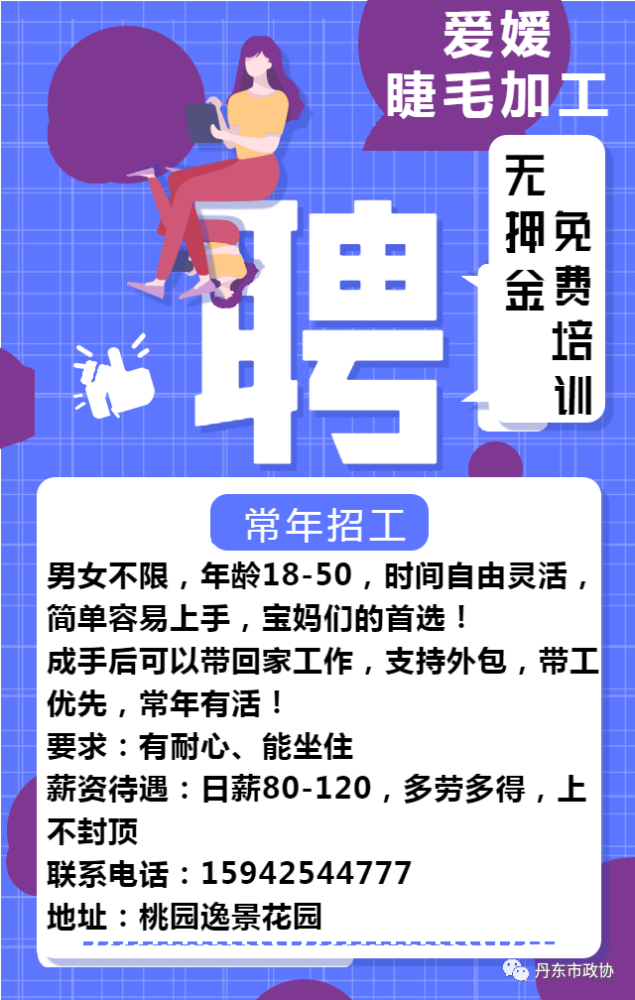 爱媛
睫毛加工

聘

无押金

免费培训

常年招工

男女不限，年龄18-50，时间自由灵活，简单容易上手，宝妈们的首选！
成手后可以带回家工作，支持外包，带工优先，常年有活！
要求：有耐心、能坐住
薪资待遇：日薪80-120，多劳多得，上不封顶
联系电话：15942544777
地址：桃园逸景花园

丹东市政协